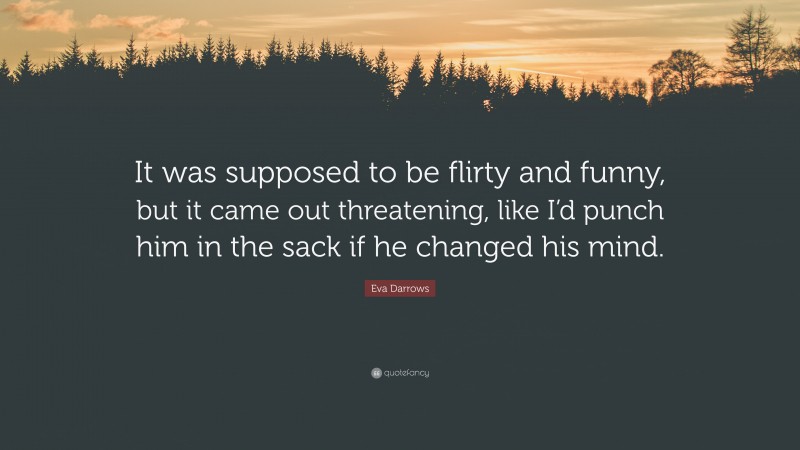 It was supposed to be flirty and funny, but it came out threatening, like I'd punch him in the sack if he changed his mind.

Eva Darrows

quotefancy